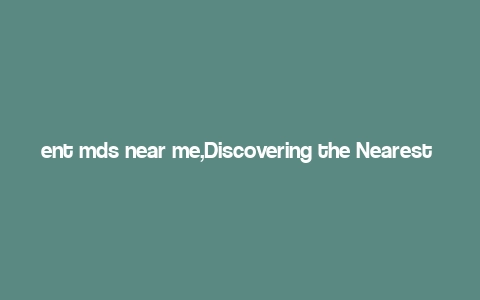 ent mds near me,Discovering the Nearest